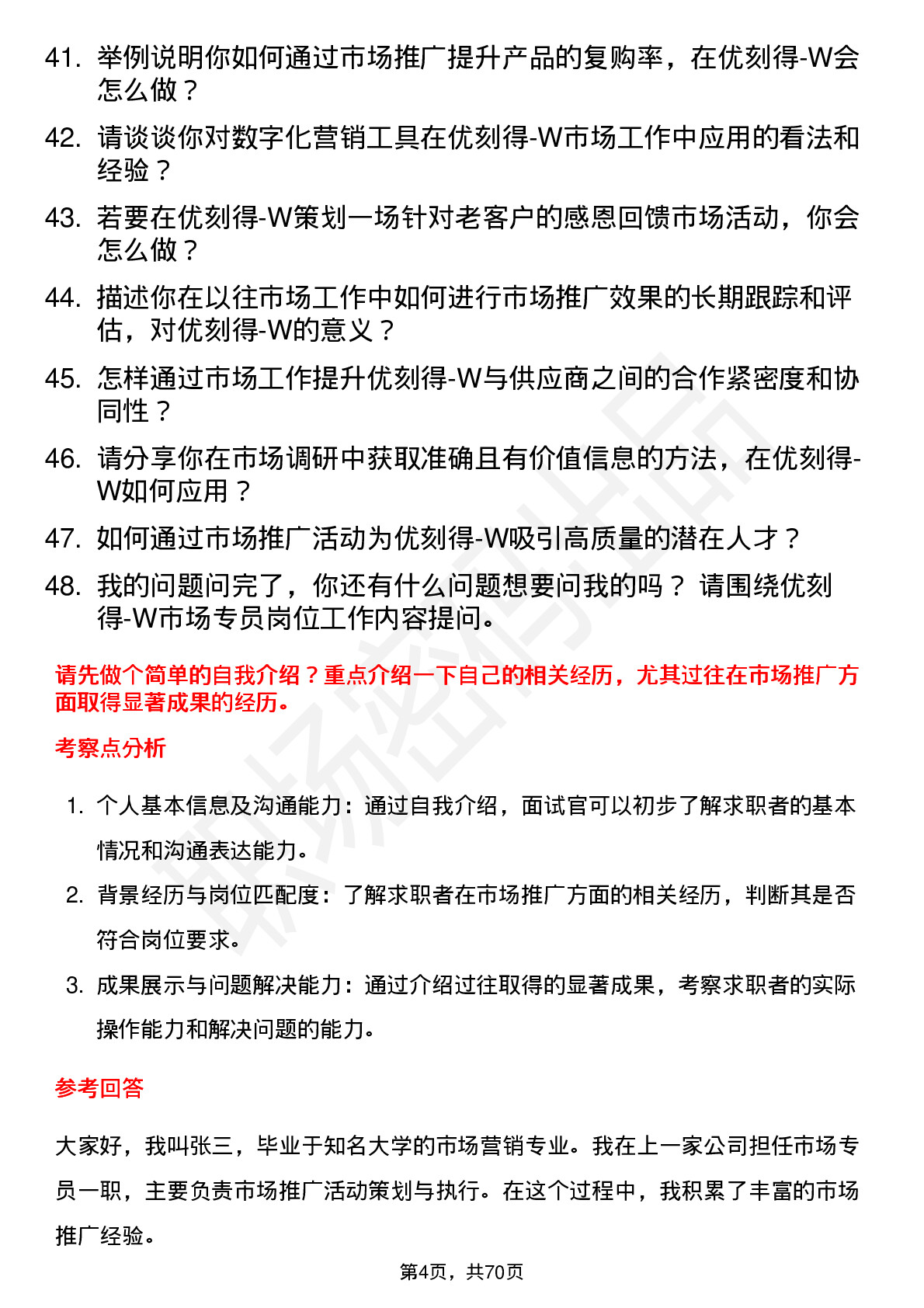 41. 举例说明你如何通过市场推广提升产品的复购率，在优刻得-W会怎么做？

42. 请谈谈你对数字化营销工具在优刻得-W市场工作中应用的看法和经验？

43. 若要在优刻得-W策划一场针对老客户的感恩回馈市场活动，你会怎么做？

44. 描述你在以往市场工作中如何进行市场推广效果的长期跟踪和评估，对优刻得-W的意义？

45. 怎样通过市场工作提升优刻得-W与供应商之间的合作紧密度和协同性？

46. 请分享你在市场调研中获取准确且有价值信息的方法，在优刻得-W如何应用？

47. 如何通过市场推广活动为优刻得-W吸引高质量的潜在人才？

48. 我的问题问完了，你还有什么问题想要问我的吗？ 请围绕优刻得-W市场专员岗位工作内容提问。

请先做个简单的自我介绍？重点介绍一下自己的相关经历，尤其过往在市场推广方面取得显著成果的经历。

考察点分析

1. 个人基本信息及沟通能力：通过自我介绍，面试官可以初步了解求职者的基本情况和沟通表达能力。

2. 背景经历与岗位匹配度：了解求职者在市场推广方面的相关经历，判断其是否符合岗位要求。

3. 成果展示与问题解决能力：通过介绍过往取得的显著成果，考察求职者的实际操作能力和解决问题的能力。

参考回答

大家好，我叫张三，毕业于知名大学的市场营销专业。我在上一家公司担任市场专员一职，主要负责市场推广活动策划与执行。在这个过程中，我积累了丰富的市场推广经验。

第4页，共70页